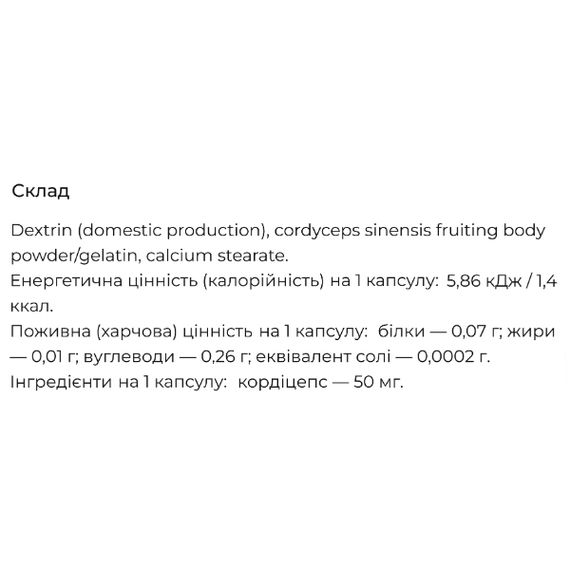 Склад

Dextrin (domestic production), cordyceps sinensis fruiting body powder/gelatin, calcium stearate.
Енергетична цінність (калорійність) на 1 капсулу: 5,86 кДж / 1,4 ккал.
Поживна (харчова) цінність на 1 капсулу: білки — 0,07 г; жири — 0,01 г; вуглеводи — 0,26 г; еквівалент солі — 0,0002 г.
Інгредієнти на 1 капсулу: кордіцепс — 50 мг.